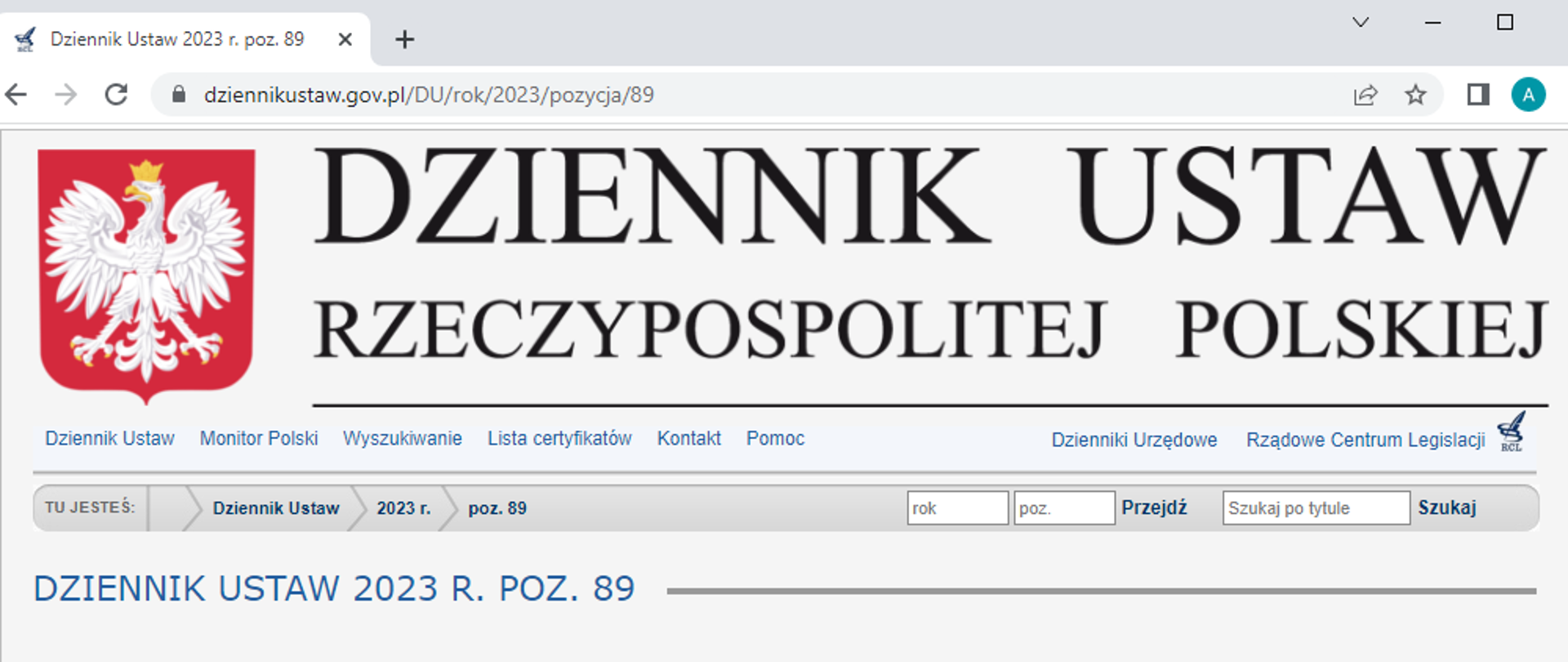 Dziennik Ustaw 2023 r. poz. 89

dziennikustaw.gov.pl/DU/rok/2023/pozycja/89

A

DZIENNIK USTAW
RZECZYPOSPOLITEJ POLSKIEJ

Dziennik Ustaw Monitor Polski Wyszukiwanie Lista certyfikatów Kontakt Pomoc Dzienniki Urzędowe Rządowe Centrum Legislacji RCL

TU JESTEŚ: Dziennik Ustaw 2023 r. poz. 89 rok poz. Przejdź Szukaj po tytule Szukaj

DZIENNIK USTAW 2023 R. POZ. 89